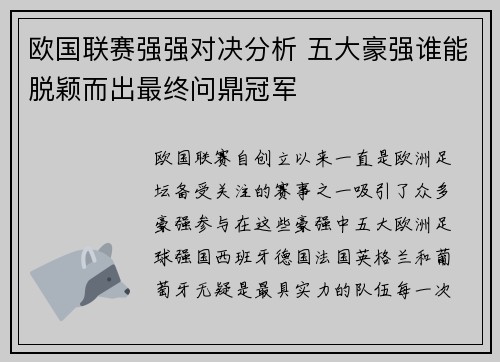 欧国联赛强强对决分析 五大豪强谁能脱颖而出最终问鼎冠军

欧国联赛自创立以来一直是欧洲足坛备受关注的赛事之一吸引了众多豪强参与在这些豪强中五大欧洲足球强国西班牙德国法国英格兰和葡萄牙无疑是最具实力的队伍每一次